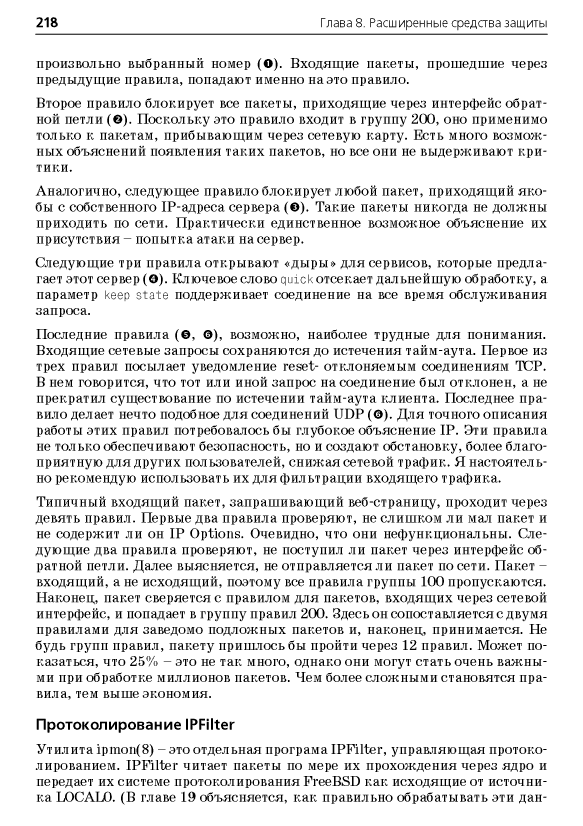 218 Глава 8. Расширенные средства защиты

произвольно выбранный номер (❶). Входящие пакеты, прошедшие через предыдущие правила, попадают именно на это правило.

Второе правило блокирует все пакеты, приходящие через интерфейс обратной петли (❷). Поскольку это правило входит в группу 200, оно применимо только к пакетам, прибывающим через сетевую карту. Есть много возможных объяснений появления таких пакетов, но все они не выдерживают критики.

Аналогично, следующее правило блокирует любой пакет, приходящий якобы с собственного IP-адреса сервера (❸). Такие пакеты никогда не должны приходить по сети. Практически единственное возможное объяснение их присутствия – попытка атаки на сервер.

Следующие три правила открывают «дыры» для сервисов, которые предлагает этот сервер (❹). Ключевое слово quick отсекает дальнейшую обработку, а параметр keep state поддерживает соединение на все время обслуживания запроса.

Последние правила (❺, ❻), возможно, наиболее трудные для понимания. Входящие сетевые запросы сохраняются до истечения тайм-аута. Первое из трех правил посылает уведомление reset- отклоняемым соединениям TCP. В нем говорится, что тот или иной запрос на соединение был отклонен, а не прекратил существование по истечении тайм-аута клиента. Последнее правило делает нечто подобное для соединений UDP (❻). Для точного описания работы этих правил потребовалось бы глубокое объяснение IP. Эти правила не только обеспечивают безопасность, но и создают обстановку, более благоприятную для других пользователей, снижая сетевой трафик. Я настоятельно рекомендую использовать их для фильтрации входящего трафика.

Типичный входящий пакет, запрашивающий веб-страницу, проходит через девять правил. Первые два правила проверяют, не слишком ли мал пакет и не содержит ли он IP Options. Очевидно, что они нефункциональны. Следующие два правила проверяют, не поступил ли пакет через интерфейс обратной петли. Далее выясняется, не отправляется ли пакет по сети. Пакет – входящий, а не исходящий, поэтому все правила группы 100 пропускаются. Наконец, пакет сверяется с правилом для пакетов, входящих через сетевой интерфейс, и попадает в группу правил 200. Здесь он сопоставляется с двумя правилами для заведомо подложных пакетов и, наконец, принимается. Не будь групп правил, пакету пришлось бы пройти через 12 правил. Может показаться, что 25% – это не так много, однако они могут стать очень важными при обработке миллионов пакетов. Чем более сложными становятся правила, тем выше экономия.

Протоколирование IPFilter

Утилита ipmon(8) – это отдельная програма IPFilter, управляющая протоколированием. IPFilter читает пакеты по мере их прохождения через ядро и передает их системе протоколирования FreeBSD как исходящие от источника LOCAL0. (В главе 19 объясняется, как правильно обрабатывать эти дан-